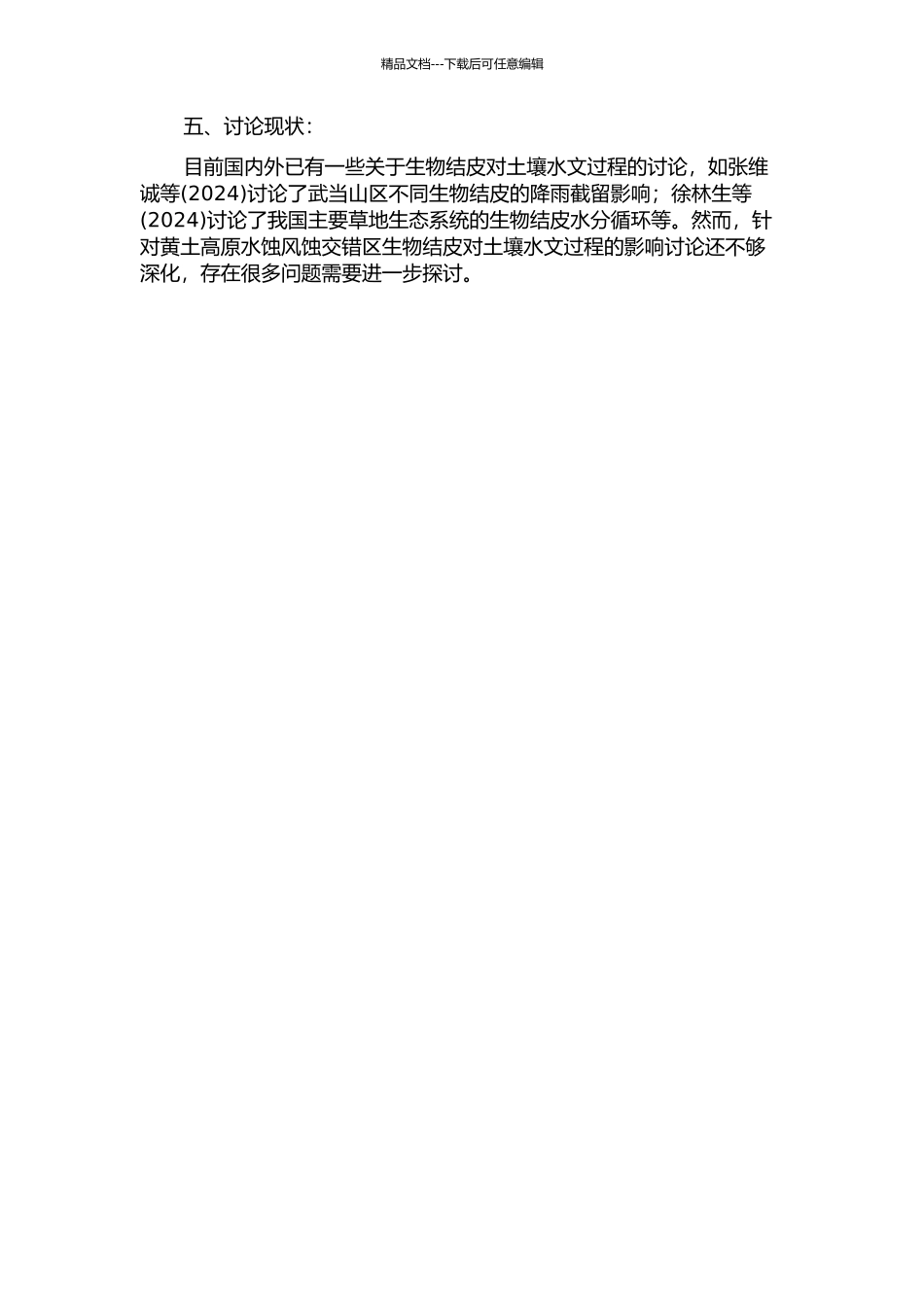 精品文档---下载后可任意编辑

五、讨论现状：

目前国内外已有一些关于生物结皮对土壤水文过程的讨论，如张维诚等(2024)讨论了武当山区不同生物结皮的降雨截留影响；徐林生等(2024)讨论了我国主要草地生态系统的生物结皮水分循环等。然而，针对黄土高原水蚀风蚀交错区生物结皮对土壤水文过程的影响讨论还不够深化，存在很多问题需要进一步探讨。